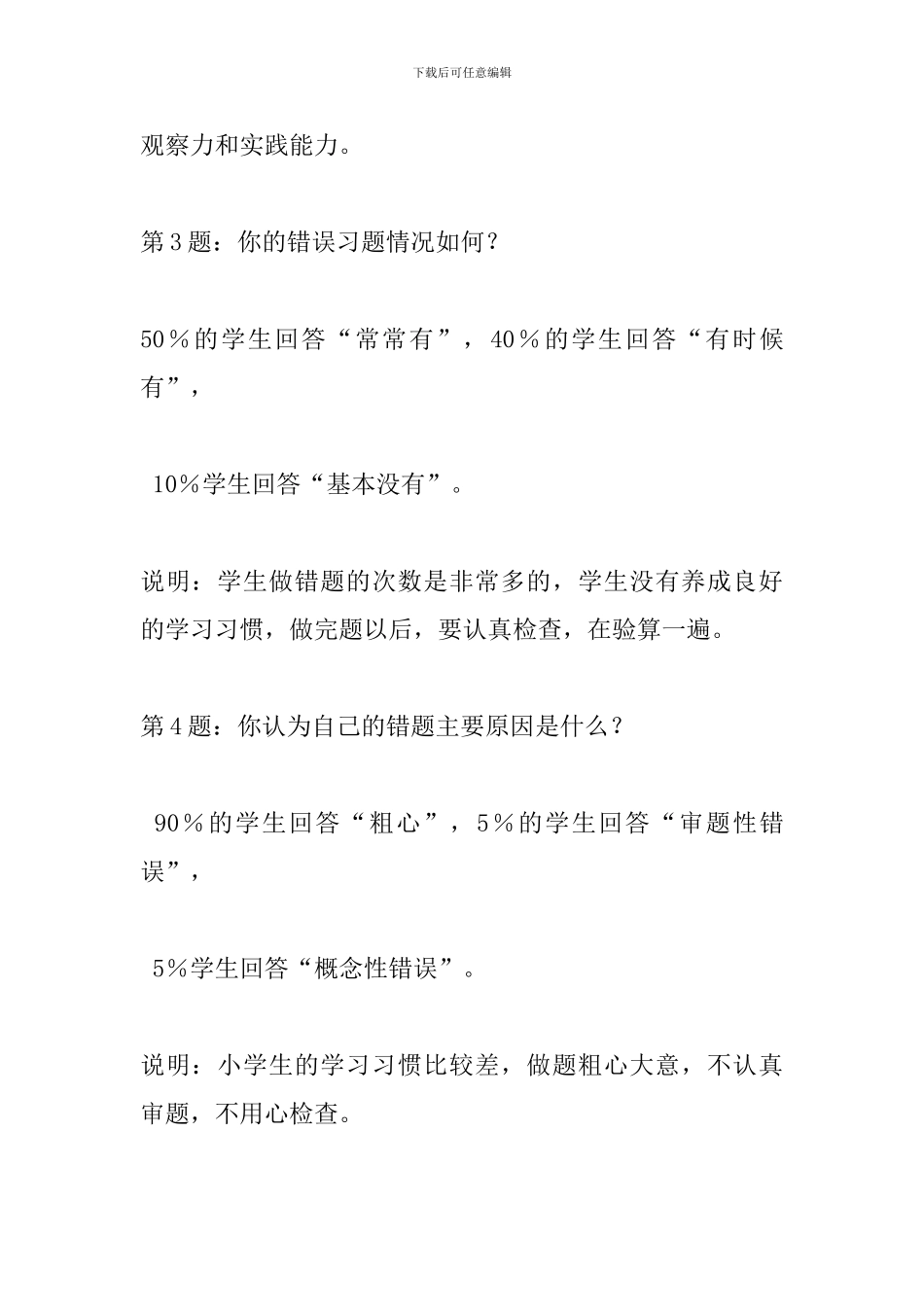 下载后可任意编辑

观察力和实践能力。

第3题：你的错误习题情况如何？

50％的学生回答“常常有”，40％的学生回答“有时候有”，

10%学生回答“基本没有”。

说明：学生做错题的次数是非常多的，学生没有养成良好的学习习惯，做完题以后，要认真检查，在验算一遍。

第4题：你认为自己的错题主要原因是什么？

90％的学生回答“粗心”，5％的学生回答“审题性错误”，

5%学生回答“概念性错误”。

说明：小学生的学习习惯比较差，做题粗心大意，不认真审题，不用心检查。